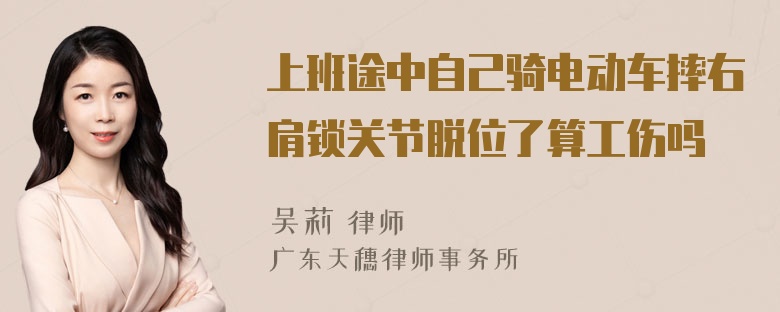 上班途中自己骑电动车摔右肩锁关节脱位了算工伤吗

吴莉 律师
广东天穗律师事务所